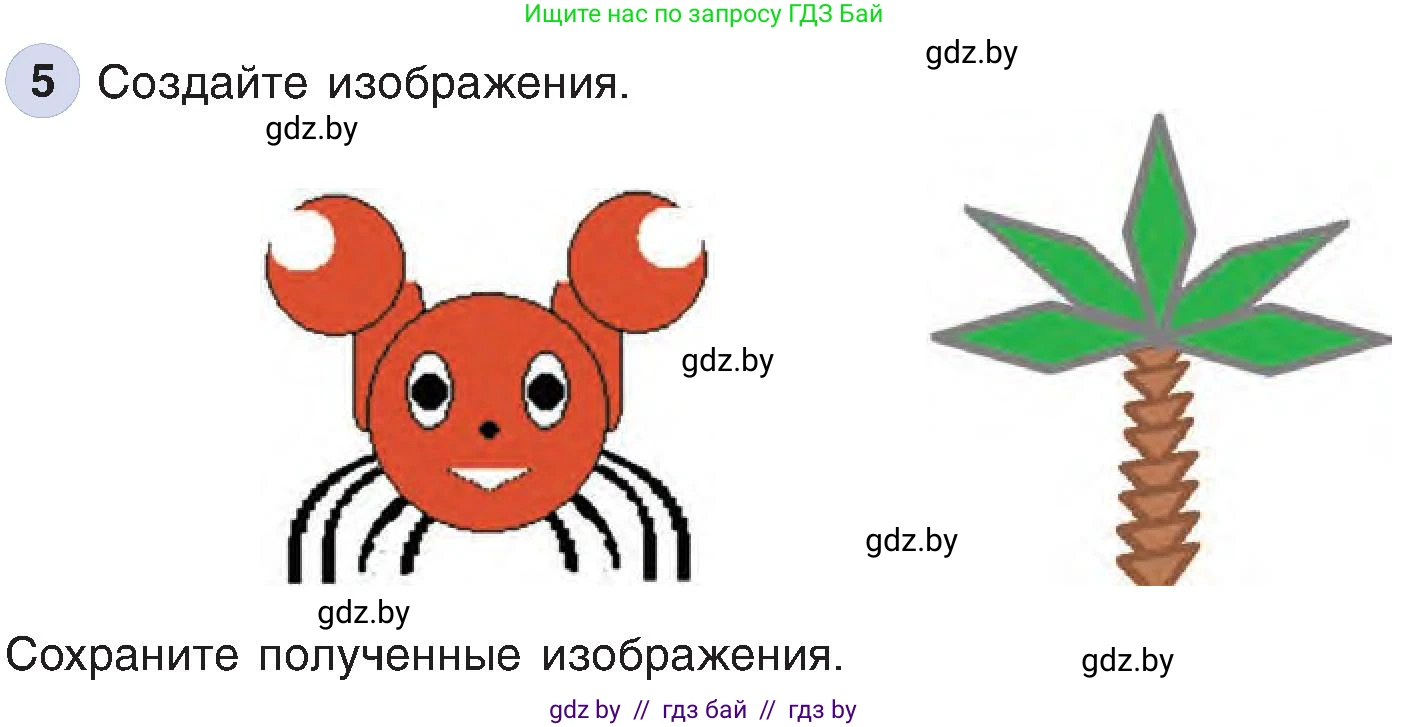 Ищите нас по запросу ГДЗ Бай

gdz.by

5 Создайте изображения.

gdz.by

gdz.by

gdz.by

gdz.by

Сохраните полученные изображения.

gdz.by

gdz by // гдз бай // гдз by